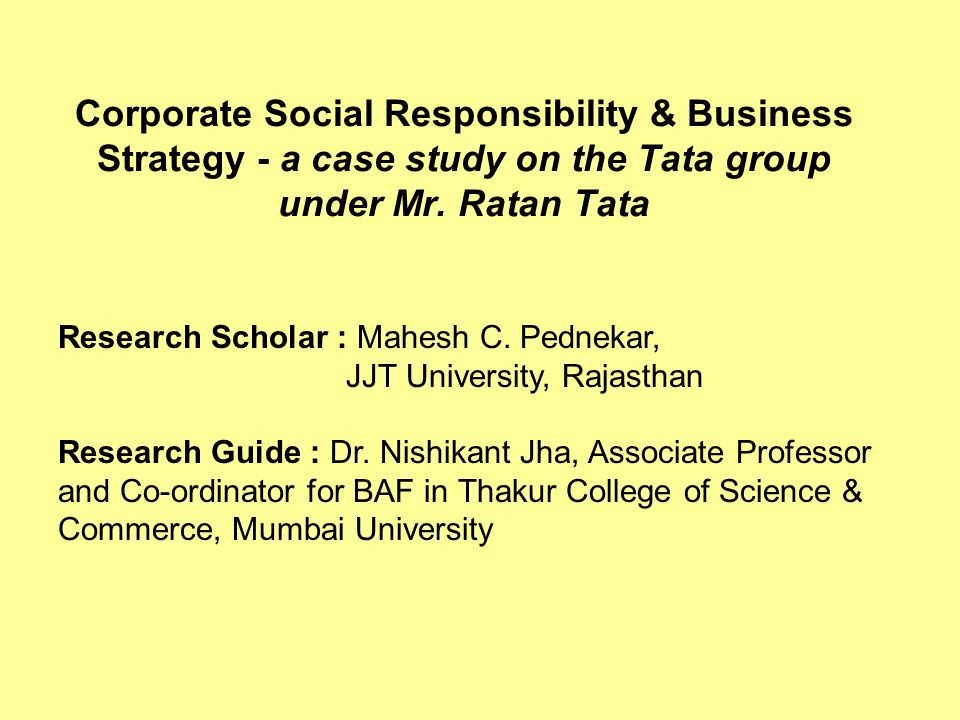 Corporate Social Responsibility & Business Strategy - a case study on the Tata group under Mr. Ratan Tata

Research Scholar : Mahesh C. Pednekar,
JJT University, Rajasthan

Research Guide : Dr. Nishikant Jha, Associate Professor and Co-ordinator for BAF in Thakur College of Science & Commerce, Mumbai University